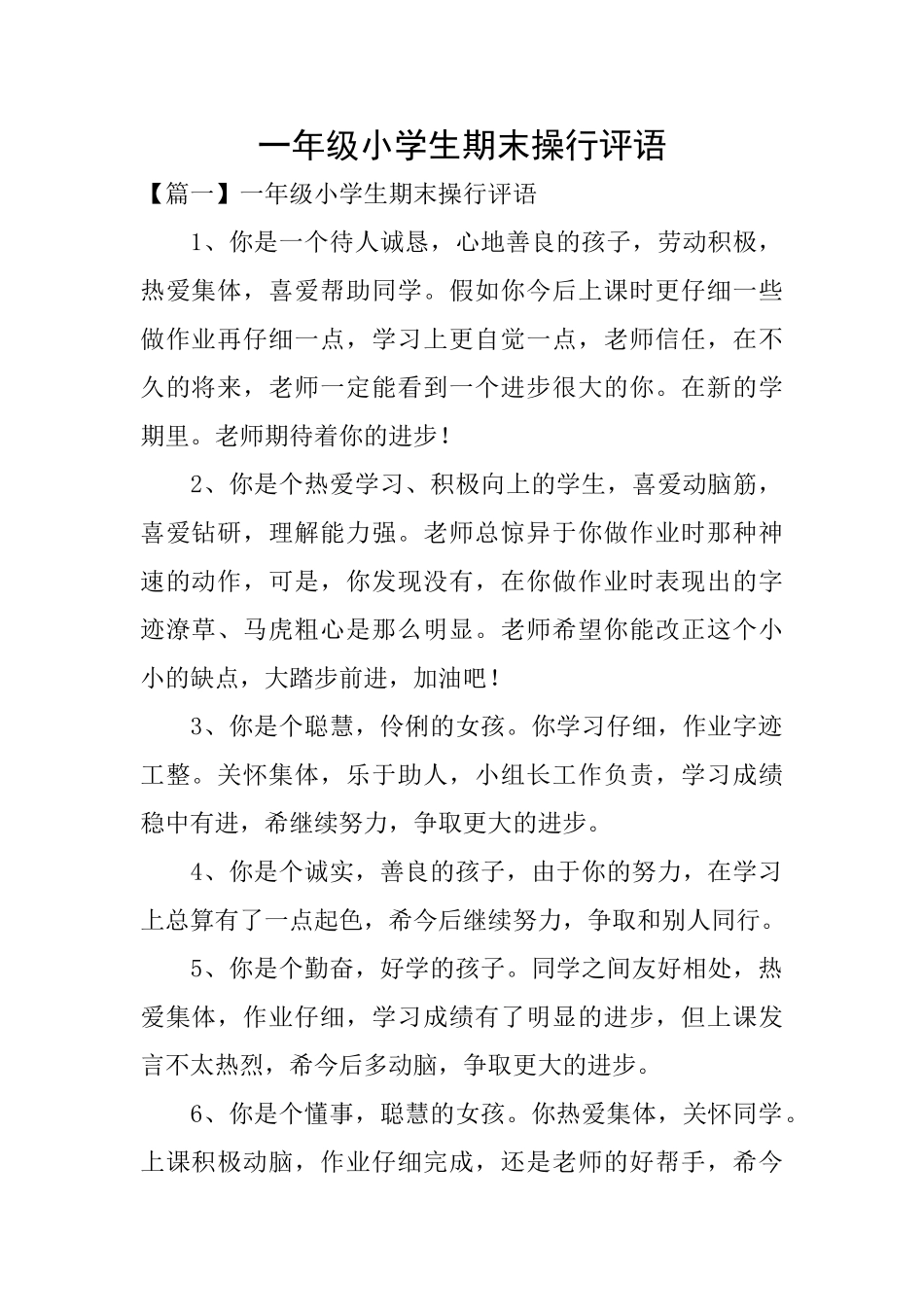 一年级小学生期末操行评语

【篇一】一年级小学生期末操行评语

1、你是一个待人诚恳，心地善良的孩子，劳动积极，热爱集体，喜爱帮助同学。假如你今后上课时更仔细一些做作业再仔细一点，学习上更自觉一点，老师信任，在不久的将来，老师一定能看到一个进步很大的你。在新的学期里。老师期待着你的进步！

2、你是个热爱学习、积极向上的学生，喜爱动脑筋，喜爱钻研，理解能力强。老师总惊异于你做作业时那种神速的动作，可是，你发现没有，在你做作业时表现出的字迹潦草、马虎粗心是那么明显。老师希望你能改正这个小小的缺点，大踏步前进，加油吧！

3、你是个聪慧，伶俐的女孩。你学习仔细，作业字迹工整。关怀集体，乐于助人，小组长工作负责，学习成绩稳中有进，希继续努力，争取更大的进步。

4、你是个诚实，善良的孩子，由于你的努力，在学习上总算有了一点起色，希今后继续努力，争取和别人同行。

5、你是个勤奋，好学的孩子。同学之间友好相处，热爱集体，作业仔细，学习成绩有了明显的进步，但上课发言不太热烈，希今后多动脑，争取更大的进步。

6、你是个懂事，聪慧的女孩。你热爱集体，关怀同学。上课积极动脑，作业仔细完成，还是老师的好帮手，希今